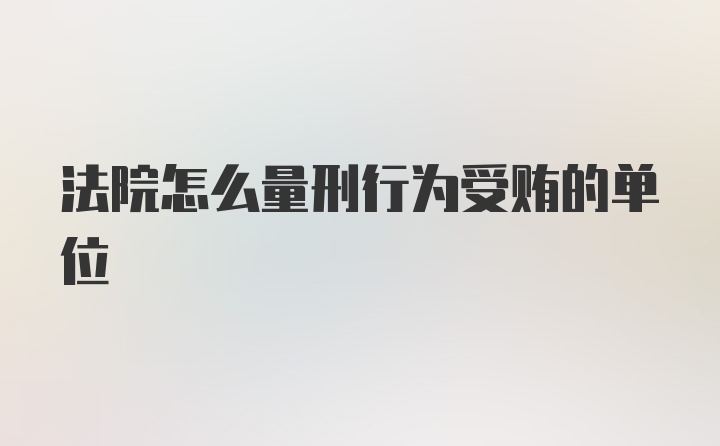 法院怎么量刑行为受贿的单位